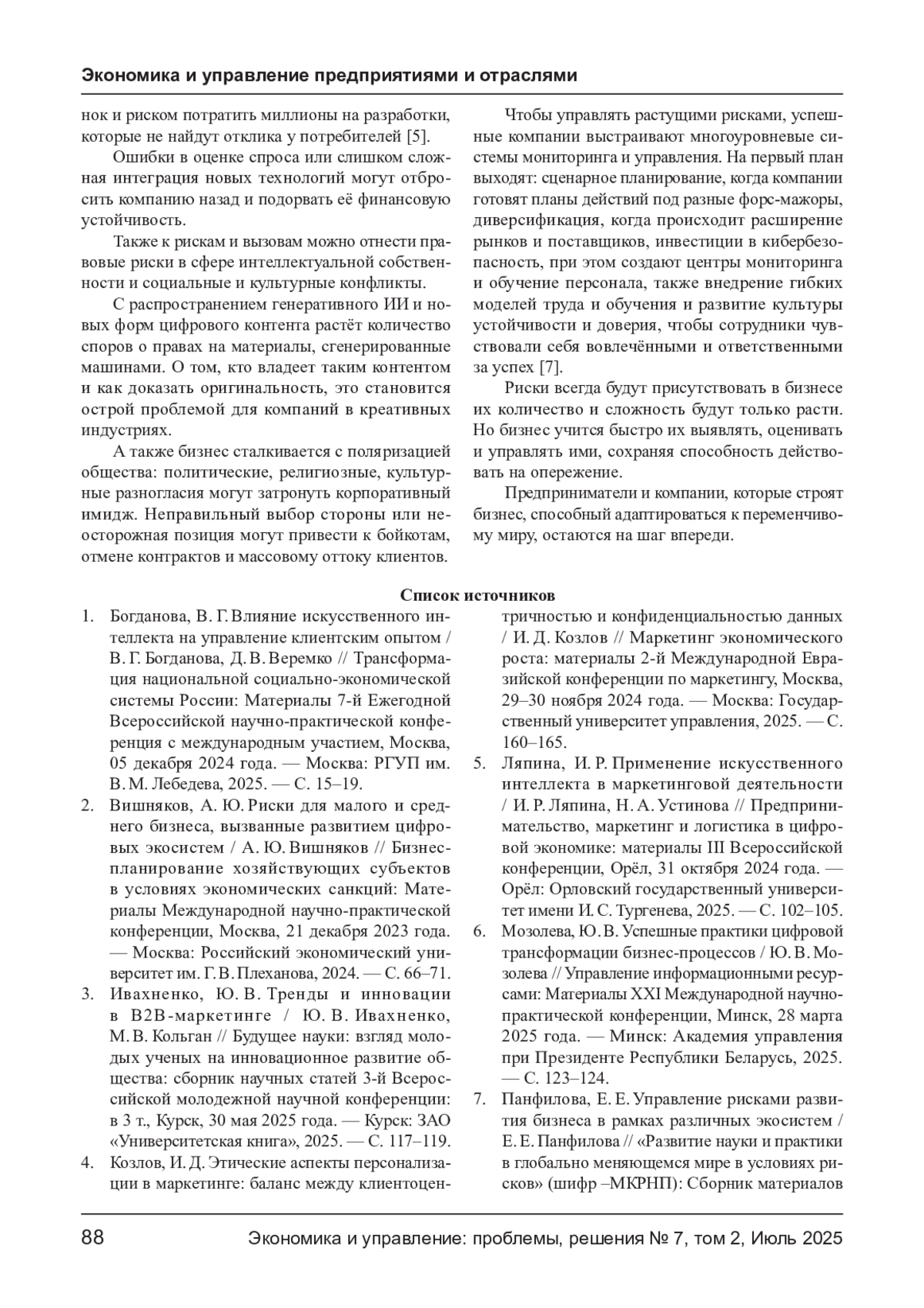 Экономика и управление предприятиями и отраслями

нок и риском потратить миллионы на разработки, которые не найдут отклика у потребителей [5].

Ошибки в оценке спроса или слишком сложная интеграция новых технологий могут отбросить компанию назад и подорвать её финансовую устойчивость.

Также к рискам и вызовам можно отнести правовые риски в сфере интеллектуальной собственности и социальные и культурные конфликты.

С распространением генеративного ИИ и новых форм цифрового контента растёт количество споров о правах на материалы, сгенерированные машинами. О том, кто владеет таким контентом и как доказать оригинальность, это становится острой проблемой для компаний в креативных индустриях.

А также бизнес сталкивается с поляризацией общества: политические, религиозные, культурные разногласия могут затронуть корпоративный имидж. Неправильный выбор стороны или неосторожная позиция могут привести к бойкотам, отмене контрактов и массовому оттоку клиентов.

Чтобы управлять растущими рисками, успешные компании выстраивают многоуровневые системы мониторинга и управления. На первый план выходят: сценарное планирование, когда компании готовят планы действий под разные форс-мажоры, диверсификация, когда происходит расширение рынков и поставщиков, инвестиции в кибербезопасность, при этом создают центры мониторинга и обучение персонала, также внедрение гибких моделей труда и обучения и развитие культуры устойчивости и доверия, чтобы сотрудники чувствовали себя вовлечёнными и ответственными за успех [7].

Риски всегда будут присутствовать в бизнесе их количество и сложность будут только расти. Но бизнес учится быстро их выявлять, оценивать и управлять ими, сохраняя способность действовать на опережение.

Предприниматели и компании, которые строят бизнес, способный адаптироваться к переменчивому миру, остаются на шаг впереди.

Список источников

1. Богданова, В. Г. Влияние искусственного интеллекта на управление клиентским опытом / В. Г. Богданова, Д. В. Веремко // Трансформация национальной социально-экономической системы России: Материалы 7-й Ежегодной Всероссийской научно-практической конференция с международным участием, Москва, 05 декабря 2024 года. — Москва: РГУП им. В. М. Лебедева, 2025. — С. 15–19.
2. Вишняков, А. Ю. Риски для малого и среднего бизнеса, вызванные развитием цифровых экосистем / А. Ю. Вишняков // Бизнес-планирование хозяйствующих субъектов в условиях экономических санкций: Материалы Международной научно-практической конференции, Москва, 21 декабря 2023 года. — Москва: Российский экономический университет им. Г. В. Плеханова, 2024. — С. 66–71.
3. Ивахненко, Ю. В. Тренды и инновации в B2B-маркетинге / Ю. В. Ивахненко, М. В. Кольган // Будущее науки: взгляд молодых ученых на инновационное развитие общества: сборник научных статей 3-й Всероссийской молодежной научной конференции: в 3 т., Курск, 30 мая 2025 года. — Курск: ЗАО «Университетская книга», 2025. — С. 117–119.
4. Козлов, И. Д. Этические аспекты персонализации в маркетинге: баланс между клиентоцентричностью и конфиденциальностью данных / И. Д. Козлов // Маркетинг экономического роста: материалы 2-й Международной Евразийской конференции по маркетингу, Москва, 29–30 ноября 2024 года. — Москва: Государственный университет управления, 2025. — С. 160–165.
5. Ляпина, И. Р. Применение искусственного интеллекта в маркетинговой деятельности / И. Р. Ляпина, Н. А. Устинова // Предпринимательство, маркетинг и логистика в цифровой экономике: материалы III Всероссийской конференции, Орёл, 31 октября 2024 года. — Орёл: Орловский государственный университет имени И. С. Тургенева, 2025. — С. 102–105.
6. Мозолева, Ю. В. Успешные практики цифровой трансформации бизнес-процессов / Ю. В. Мозолева // Управление информационными ресурсами: Материалы XXI Международной научно-практической конференции, Минск, 28 марта 2025 года. — Минск: Академия управления при Президенте Республики Беларусь, 2025. — С. 123–124.
7. Панфилова, Е. Е. Управление рисками развития бизнеса в рамках различных экосистем / Е. Е. Панфилова // «Развитие науки и практики в глобально меняющемся мире в условиях рисков» (шифр –МКРНП): Сборник материалов

88 Экономика и управление: проблемы, решения № 7, том 2, Июль 2025